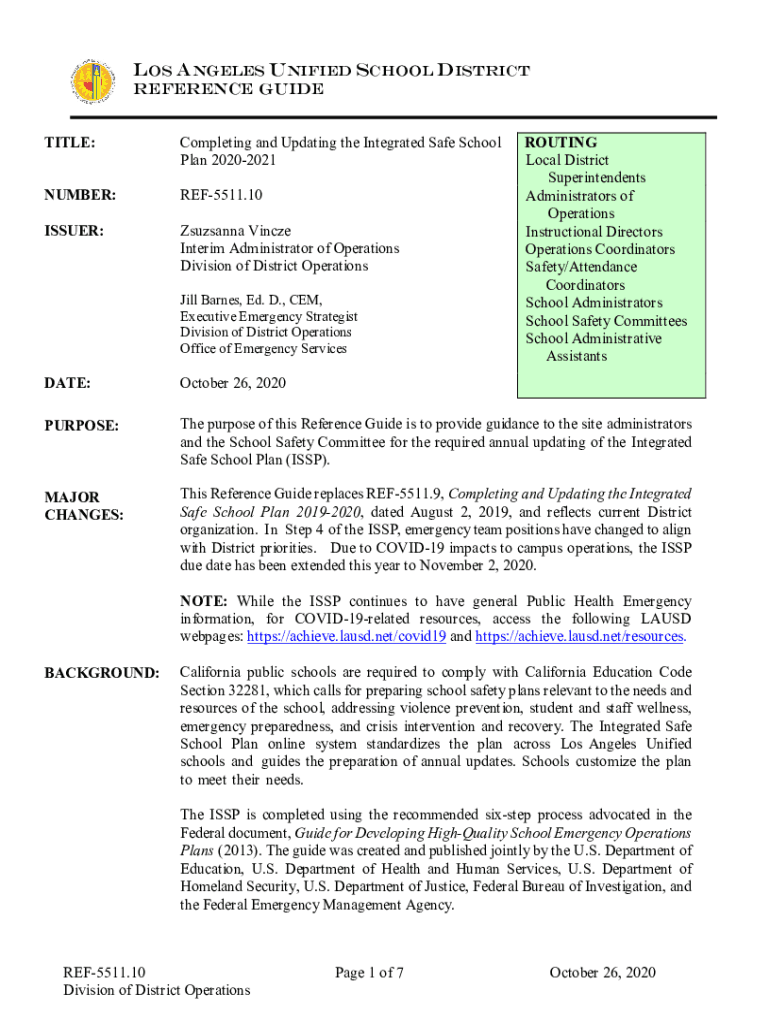 LOS ANGELES UNIFIED SCHOOL DISTRICT
REFERENCE GUIDE

TITLE: Completing and Updating the Integrated Safe School Plan 2020-2021

NUMBER: REF-5511.10

ISSUER: Zsuzsanna Vincze
Interim Administrator of Operations
Division of District Operations

Jill Barnes, Ed. D., CEM,
Executive Emergency Strategist
Division of District Operations
Office of Emergency Services

ROUTING
Local District Superintendents
Administrators of Operations
Instructional Directors
Operations Coordinators
Safety/Attendance Coordinators
School Administrators
School Safety Committees
School Administrative Assistants

DATE: October 26, 2020

PURPOSE: The purpose of this Reference Guide is to provide guidance to the site administrators and the School Safety Committee for the required annual updating of the Integrated Safe School Plan (ISSP).

MAJOR CHANGES: This Reference Guide replaces REF-5511.9, Completing and Updating the Integrated Safe School Plan 2019-2020, dated August 2, 2019, and reflects current District organization. In Step 4 of the ISSP, emergency team positions have changed to align with District priorities. Due to COVID-19 impacts to campus operations, the ISSP due date has been extended this year to November 2, 2020.

NOTE: While the ISSP continues to have general Public Health Emergency information, for COVID-19-related resources, access the following LAUSD webpages: https://achieve.lausd.net/covid19 and https://achieve.lausd.net/resources.

BACKGROUND: California public schools are required to comply with California Education Code Section 32281, which calls for preparing school safety plans relevant to the needs and resources of the school, addressing violence prevention, student and staff wellness, emergency preparedness, and crisis intervention and recovery. The Integrated Safe School Plan online system standardizes the plan across Los Angeles Unified schools and guides the preparation of annual updates. Schools customize the plan to meet their needs.

The ISSP is completed using the recommended six-step process advocated in the Federal document, Guide for Developing High-Quality School Emergency Operations Plans (2013). The guide was created and published jointly by the U.S. Department of Education, U.S. Department of Health and Human Services, U.S. Department of Homeland Security, U.S. Department of Justice, Federal Bureau of Investigation, and the Federal Emergency Management Agency.

REF-5511.10
Division of District Operations
Page 1 of 7
October 26, 2020